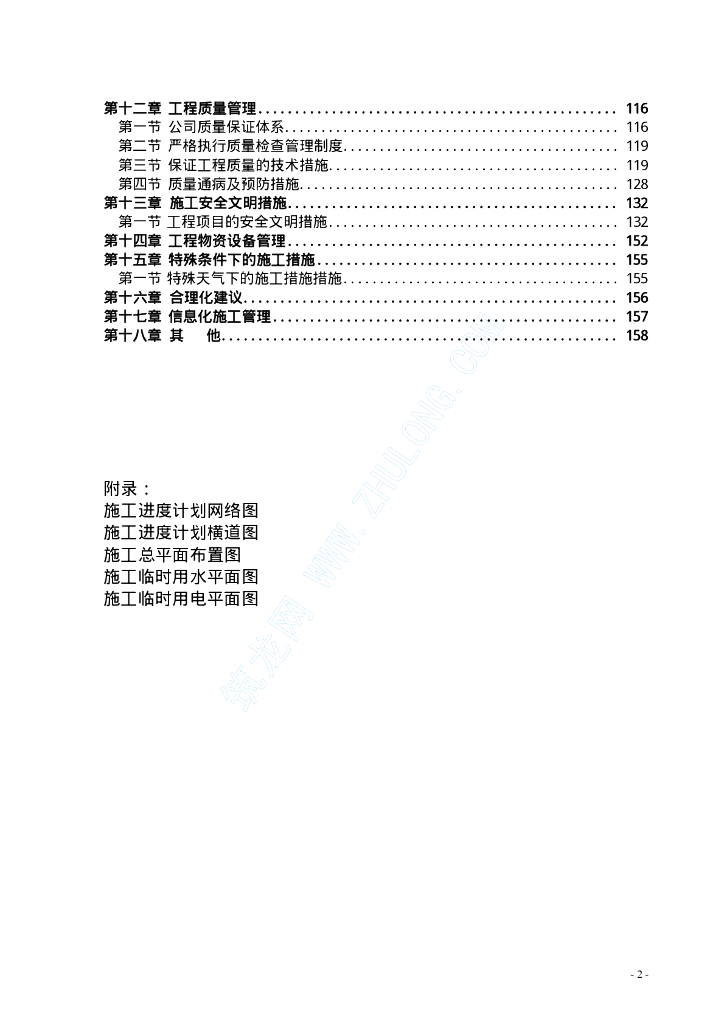 第十二章 工程质量管理 116
第一节 公司质量保证体系 116
第二节 严格执行质量检查管理制度 119
第三节 保证工程质量的技术措施 119
第四节 质量通病及预防措施 128
第十三章 施工安全文明措施 132
第一节 工程项目的安全文明措施 132
第十四章 工程物资设备管理 152
第十五章 特殊条件下的施工措施 155
第一节 特殊天气下的施工措施措施 155
第十六章 合理化建议 156
第十七章 信息化施工管理 157
第十八章 其 他 158

附录：
施工进度计划网络图
施工进度计划横道图
施工总平面布置图
施工临时用水平面图
施工临时用电平面图

- 2 -

筑龙网 WWW.ZHULONG.COM